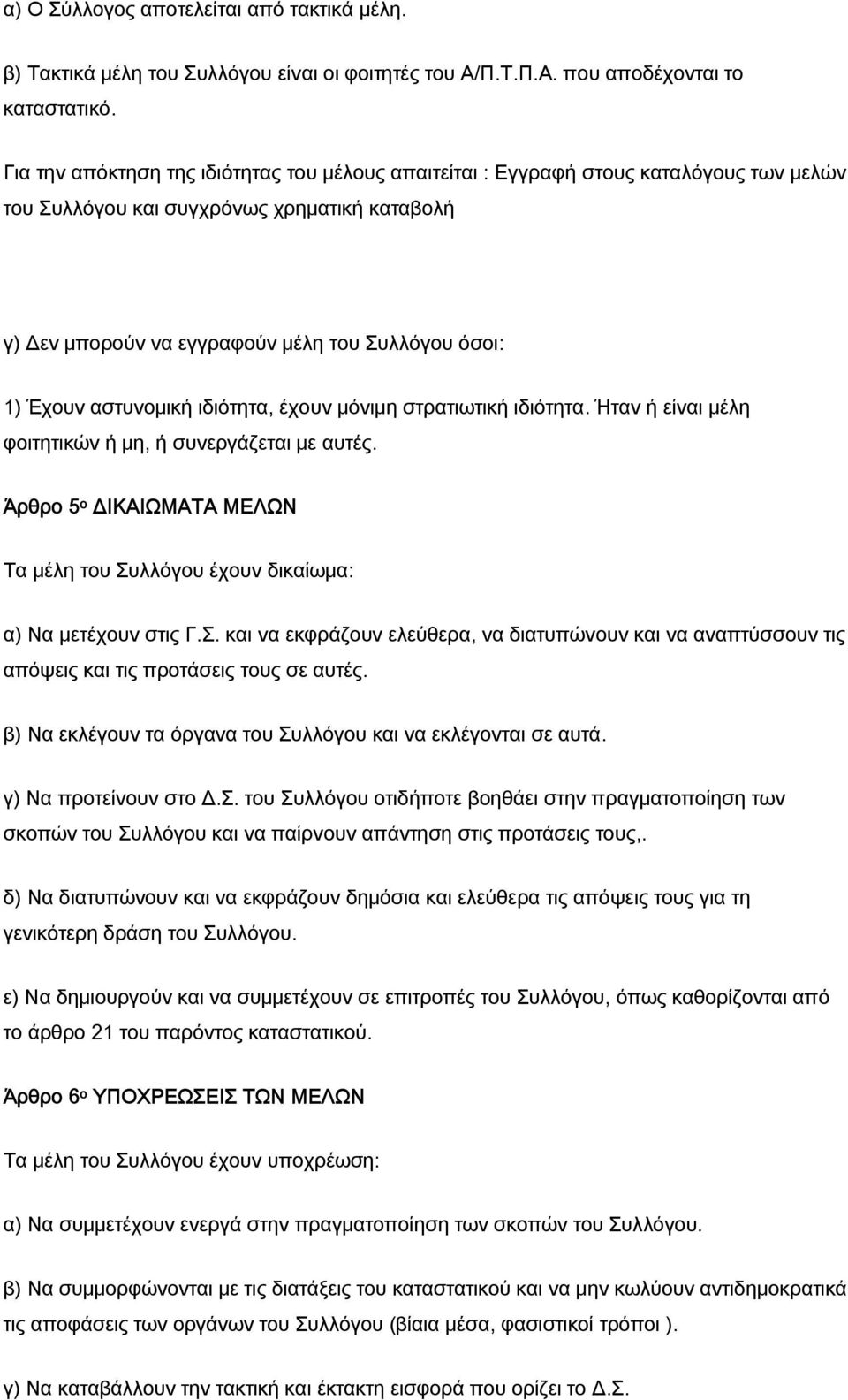 α) Ο Σύλλογος αποτελείται από τακτικά μέλη.

β) Τακτικά μέλη του Συλλόγου είναι οι φοιτητές του Α/Π.Τ.Π.Α. που αποδέχονται το καταστατικό.

Για την απόκτηση της ιδιότητας του μέλους απαιτείται : Εγγραφή στους καταλόγους των μελών του Συλλόγου και συγχρόνως χρηματική καταβολή

γ) Δεν μπορούν να εγγραφούν μέλη του Συλλόγου όσοι:

1) Έχουν αστυνομική ιδιότητα, έχουν μόνιμη στρατιωτική ιδιότητα. Ήταν ή είναι μέλη φοιτητικών ή μη, ή συνεργάζεται με αυτές.

Άρθρο 5ο ΔΙΚΑΙΩΜΑΤΑ ΜΕΛΩΝ

Τα μέλη του Συλλόγου έχουν δικαίωμα:

α) Να μετέχουν στις Γ.Σ. και να εκφράζουν ελεύθερα, να διατυπώνουν και να αναπτύσσουν τις απόψεις και τις προτάσεις τους σε αυτές.

β) Να εκλέγουν τα όργανα του Συλλόγου και να εκλέγονται σε αυτά.

γ) Να προτείνουν στο Δ.Σ. του Συλλόγου οτιδήποτε βοηθάει στην πραγματοποίηση των σκοπών του Συλλόγου και να παίρνουν απάντηση στις προτάσεις τους,.

δ) Να διατυπώνουν και να εκφράζουν δημόσια και ελεύθερα τις απόψεις τους για τη γενικότερη δράση του Συλλόγου.

ε) Να δημιουργούν και να συμμετέχουν σε επιτροπές του Συλλόγου, όπως καθορίζονται από το άρθρο 21 του παρόντος καταστατικού.

Άρθρο 6ο ΥΠΟΧΡΕΩΣΕΙΣ ΤΩΝ ΜΕΛΩΝ

Τα μέλη του Συλλόγου έχουν υποχρέωση:

α) Να συμμετέχουν ενεργά στην πραγματοποίηση των σκοπών του Συλλόγου.

β) Να συμμορφώνονται με τις διατάξεις του καταστατικού και να μην κωλύουν αντιδημοκρατικά τις αποφάσεις των οργάνων του Συλλόγου (βίαια μέσα, φασιστικοί τρόποι ).

γ) Να καταβάλλουν την τακτική και έκτακτη εισφορά που ορίζει το Δ.Σ.